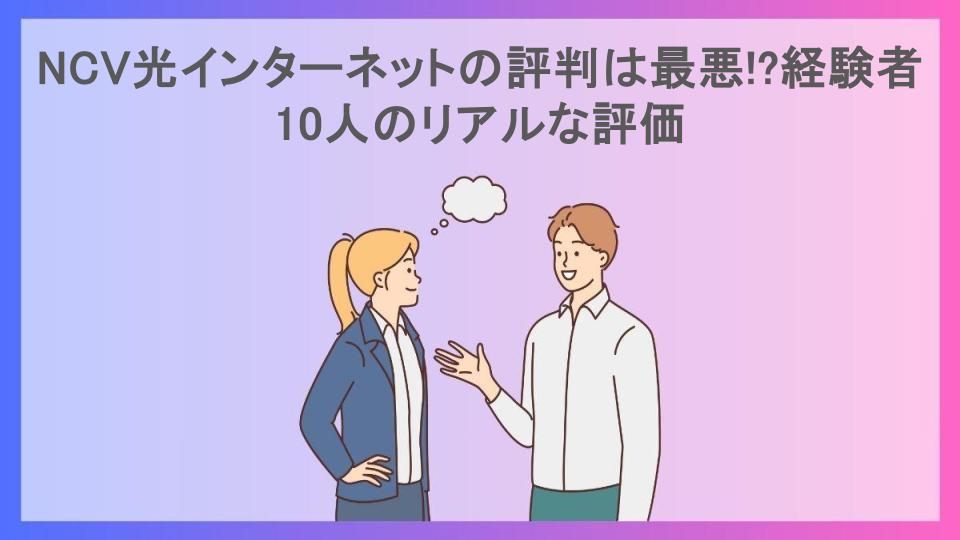 NCV光インターネットの評判は最悪!?経験者10人のリアルな評価